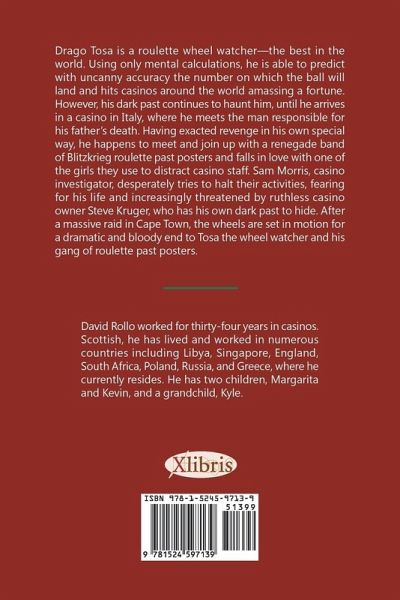 Drago Tosa is a roulette wheel watcher—the best in the world. Using only mental calculations, he is able to predict with uncanny accuracy the number on which the ball will land and hits casinos around the world amassing a fortune. However, his dark past continues to haunt him, until he arrives in a casino in Italy, where he meets the man responsible for his father's death. Having exacted revenge in his own special way, he happens to meet and join up with a renegade band of Blitzkrieg roulette past posters and falls in love with one of the girls they use to distract casino staff. Sam Morris, casino investigator, desperately tries to halt their activities, fearing for his life and increasingly threatened by ruthless casino owner Steve Kruger, who has his own dark past to hide. After a massive raid in Cape Town, the wheels are set in motion for a dramatic and bloody end to Tosa the wheel watcher and his gang of roulette past posters.

David Rollo worked for thirty-four years in casinos. Scottish, he has lived and worked in numerous countries including Libya, Singapore, England, South Africa, Poland, Russia, and Greece, where he currently resides. He has two children, Margarita and Kevin, and a grandchild, Kyle.

Xlibris

ISBN 978-1-5245-9713-9

51399

9 781524 597139